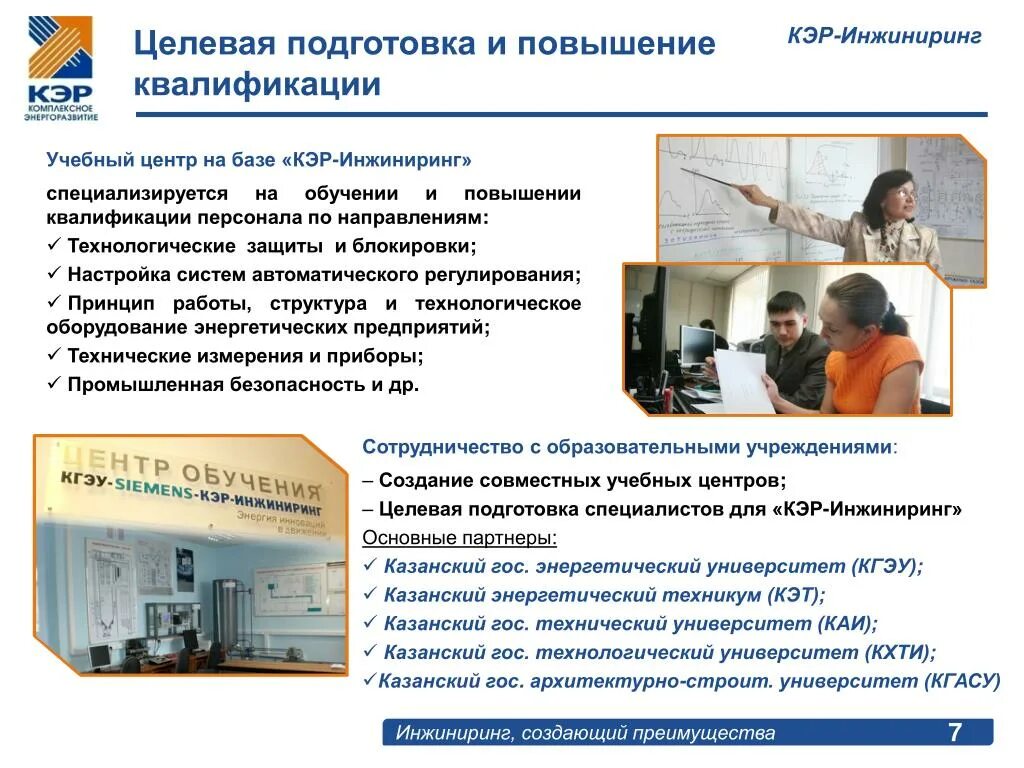 КЭР
КОМПЛЕКСНОЕ ЭНЕРГОРАЗВИТИЕ

Целевая подготовка и повышение квалификации

КЭР-Инжиниринг

Учебный центр на базе «КЭР-Инжиниринг»

специализируется на обучении и повышении квалификации персонала по направлениям:
✓ Технологические защиты и блокировки;
✓ Настройка систем автоматического регулирования;
✓ Принцип работы, структура и технологическое оборудование энергетических предприятий;
✓ Технические измерения и приборы;
✓ Промышленная безопасность и др.

ЦЕНТР ОБУЧЕНИЯ
КГЭУ-SIEMENS-КЭР-ИНЖИНИРИНГ
Энергия инноваций в движении

Сотрудничество с образовательными учреждениями:
– Создание совместных учебных центров;
– Целевая подготовка специалистов для «КЭР-Инжиниринг»
Основные партнеры:
✓ Казанский гос. энергетический университет (КГЭУ);
✓ Казанский энергетический техникум (КЭТ);
✓ Казанский гос. технический университет (КАИ);
✓ Казанский гос. технологический университет (КХТИ);
✓Казанский гос. архитектурно-строит. университет (КГАСУ)

Инжиниринг, создающий преимущества

7